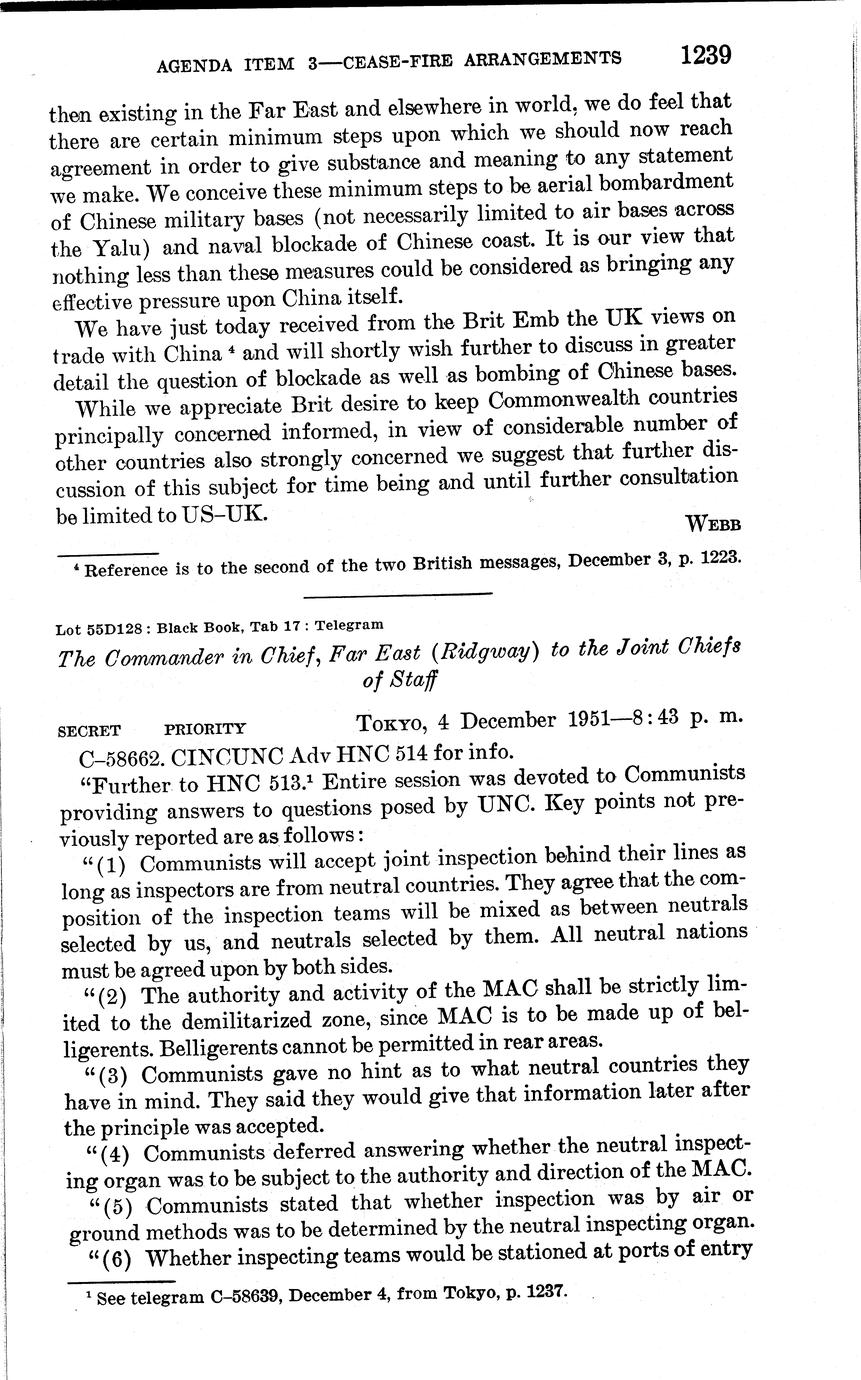 AGENDA ITEM 3—CEASE-FIRE ARRANGEMENTS 1239

then existing in the Far East and elsewhere in world, we do feel that there are certain minimum steps upon which we should now reach agreement in order to give substance and meaning to any statement we make. We conceive these minimum steps to be aerial bombardment of Chinese military bases (not necessarily limited to air bases across the Yalu) and naval blockade of Chinese coast. It is our view that nothing less than these measures could be considered as bringing any effective pressure upon China itself.

We have just today received from the Brit Emb the UK views on trade with China $^4$ and will shortly wish further to discuss in greater detail the question of blockade as well as bombing of Chinese bases.

While we appreciate Brit desire to keep Commonwealth countries principally concerned informed, in view of considerable number of other countries also strongly concerned we suggest that further discussion of this subject for time being and until further consultation be limited to US–UK.

WEBB

$^4$ Reference is to the second of the two British messages, December 3, p. 1223.

Lot 55D128 : Black Book, Tab 17 : Telegram

The Commander in Chief, Far East (Ridgway) to the Joint Chiefs of Staff

SECRET PRIORITY TOKYO, 4 December 1951—8:43 p. m.

C–58662. CINCUNC Adv HNC 514 for info.

"Further to HNC 513.$^1$ Entire session was devoted to Communists providing answers to questions posed by UNC. Key points not previously reported are as follows:

"(1) Communists will accept joint inspection behind their lines as long as inspectors are from neutral countries. They agree that the composition of the inspection teams will be mixed as between neutrals selected by us, and neutrals selected by them. All neutral nations must be agreed upon by both sides.

"(2) The authority and activity of the MAC shall be strictly limited to the demilitarized zone, since MAC is to be made up of belligerents. Belligerents cannot be permitted in rear areas.

"(3) Communists gave no hint as to what neutral countries they have in mind. They said they would give that information later after the principle was accepted.

"(4) Communists deferred answering whether the neutral inspecting organ was to be subject to the authority and direction of the MAC.

"(5) Communists stated that whether inspection was by air or ground methods was to be determined by the neutral inspecting organ.

"(6) Whether inspecting teams would be stationed at ports of entry

$^1$ See telegram C–58639, December 4, from Tokyo, p. 1237.